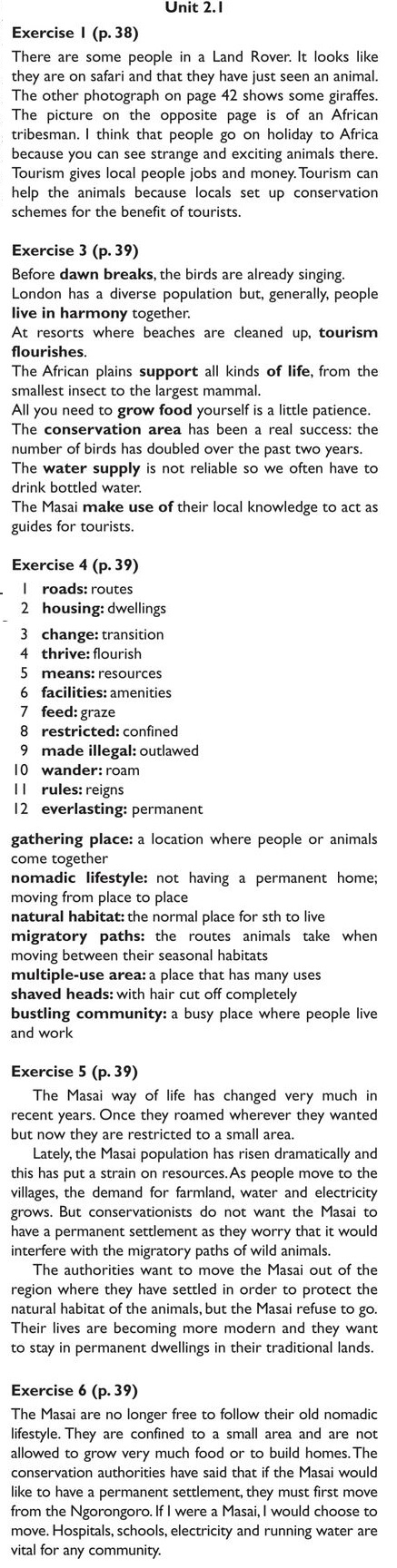 Unit 2.1

Exercise 1 (p. 38)
There are some people in a Land Rover. It looks like they are on safari and that they have just seen an animal. The other photograph on page 42 shows some giraffes. The picture on the opposite page is of an African tribesman. I think that people go on holiday to Africa because you can see strange and exciting animals there. Tourism gives local people jobs and money. Tourism can help the animals because locals set up conservation schemes for the benefit of tourists.

Exercise 3 (p. 39)
Before dawn breaks, the birds are already singing.
London has a diverse population but, generally, people live in harmony together.
At resorts where beaches are cleaned up, tourism flourishes.
The African plains support all kinds of life, from the smallest insect to the largest mammal.
All you need to grow food yourself is a little patience.
The conservation area has been a real success: the number of birds has doubled over the past two years.
The water supply is not reliable so we often have to drink bottled water.
The Masai make use of their local knowledge to act as guides for tourists.

Exercise 4 (p. 39)
1 roads: routes
2 housing: dwellings
3 change: transition
4 thrive: flourish
5 means: resources
6 facilities: amenities
7 feed: graze
8 restricted: confined
9 made illegal: outlawed
10 wander: roam
11 rules: reigns
12 everlasting: permanent

gathering place: a location where people or animals come together
nomadic lifestyle: not having a permanent home; moving from place to place
natural habitat: the normal place for sth to live
migratory paths: the routes animals take when moving between their seasonal habitats
multiple-use area: a place that has many uses
shaved heads: with hair cut off completely
bustling community: a busy place where people live and work

Exercise 5 (p. 39)
The Masai way of life has changed very much in recent years. Once they roamed wherever they wanted but now they are restricted to a small area.
Lately, the Masai population has risen dramatically and this has put a strain on resources. As people move to the villages, the demand for farmland, water and electricity grows. But conservationists do not want the Masai to have a permanent settlement as they worry that it would interfere with the migratory paths of wild animals.
The authorities want to move the Masai out of the region where they have settled in order to protect the natural habitat of the animals, but the Masai refuse to go. Their lives are becoming more modern and they want to stay in permanent dwellings in their traditional lands.

Exercise 6 (p. 39)
The Masai are no longer free to follow their old nomadic lifestyle. They are confined to a small area and are not allowed to grow very much food or to build homes. The conservation authorities have said that if the Masai would like to have a permanent settlement, they must first move from the Ngorongoro. If I were a Masai, I would choose to move. Hospitals, schools, electricity and running water are vital for any community.